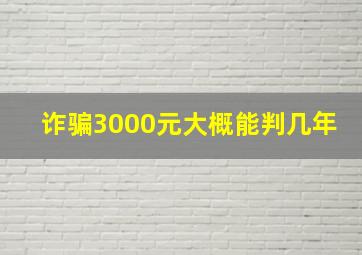 诈骗3000元大概能判几年